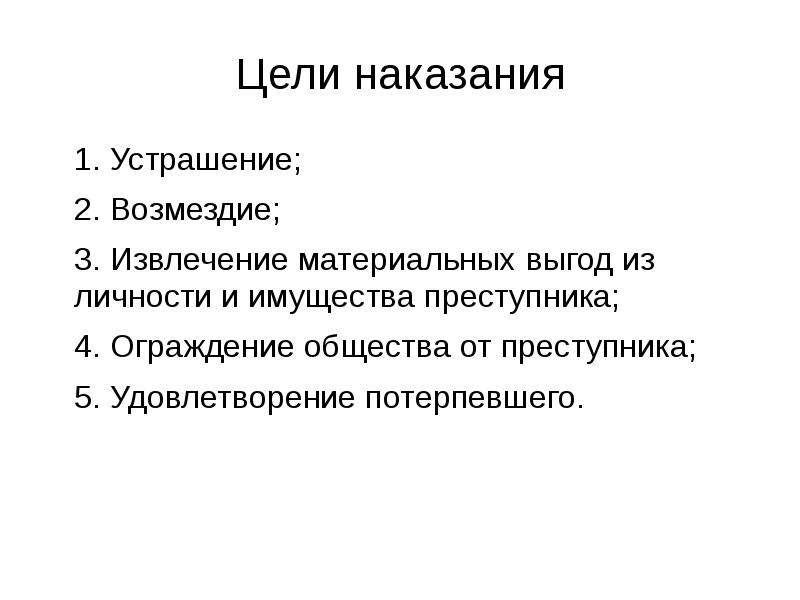 Цели наказания

1. Устрашение;

2. Возмездие;

3. Извлечение материальных выгод из личности и имущества преступника;

4. Ограждение общества от преступника;

5. Удовлетворение потерпевшего.